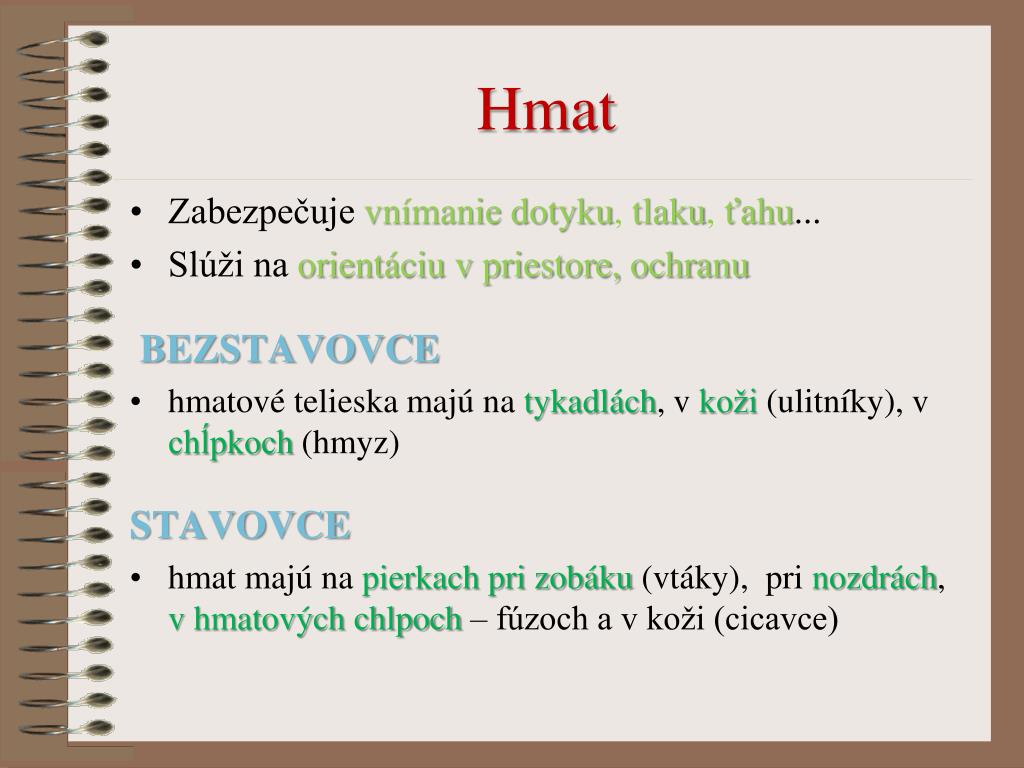 Hmat

• Zabezpečuje vnímanie dotyku, tlaku, ťahu...
• Slúži na orientáciu v priestore, ochranu

BEZSTAVOVCE

• hmatové telieska majú na tykadlách, v koži (ulitníky), v chĺpkoch (hmyz)

STAVOVCE

• hmat majú na pierkach pri zobáku (vtáky), pri nozdrách, v hmatových chlpoch – fúzoch a v koži (cicavce)